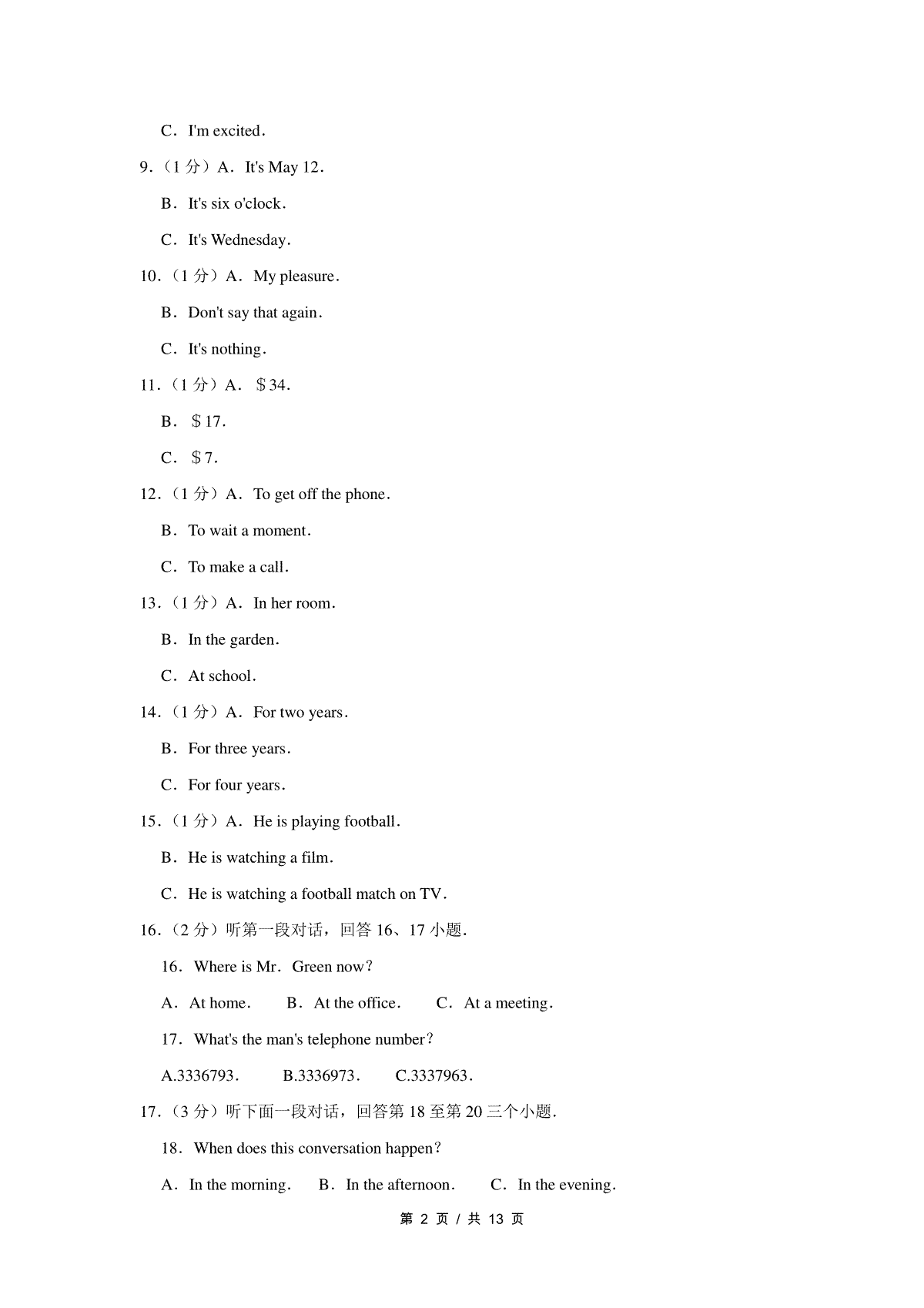 C．I'm excited．

9．（1 分）A．It's May 12．

B．It's six o'clock．

C．It's Wednesday．

10．（1 分）A．My pleasure．

B．Don't say that again．

C．It's nothing．

11．（1 分）A．＄34．

B．＄17．

C．＄7．

12．（1 分）A．To get off the phone．

B．To wait a moment．

C．To make a call．

13．（1 分）A．In her room．

B．In the garden．

C．At school．

14．（1 分）A．For two years．

B．For three years．

C．For four years．

15．（1 分）A．He is playing football．

B．He is watching a film．

C．He is watching a football match on TV．

16．（2 分）听第一段对话，回答 16、17 小题．

16．Where is Mr．Green now？

A．At home．　B．At the office．　C．At a meeting．

17．What's the man's telephone number？

A.3336793．　B.3336973．　C.3337963．

17．（3 分）听下面一段对话，回答第 18 至第 20 三个小题．

18．When does this conversation happen？

A．In the morning．　B．In the afternoon．　C．In the evening．

第 2 页 / 共 13 页